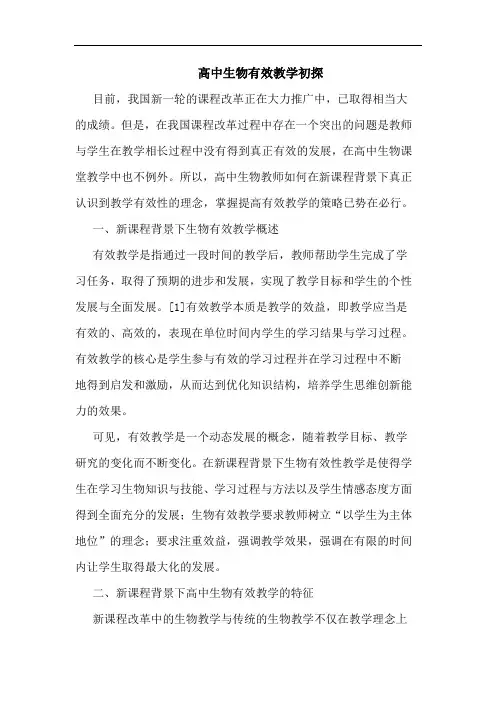 高中生物有效教学初探

目前，我国新一轮的课程改革正在大力推广中，已取得相当大的成绩。但是，在我国课程改革过程中存在一个突出的问题是教师与学生在教学相长过程中没有得到真正有效的发展，在高中生物课堂教学中也不例外。所以，高中生物教师如何在新课程背景下真正认识到教学有效性的理念，掌握提高有效教学的策略已势在必行。

一、新课程背景下生物有效教学概述

有效教学是指通过一段时间的教学后，教师帮助学生完成了学习任务，取得了预期的进步和发展，实现了教学目标和学生的个性发展与全面发展。[1]有效教学本质是教学的效益，即教学应当是有效的、高效的，表现在单位时间内学生的学习结果与学习过程。有效教学的核心是学生参与有效的学习过程并在学习过程中不断地得到启发和激励，从而达到优化知识结构，培养学生思维创新能力的效果。

可见，有效教学是一个动态发展的概念，随着教学目标、教学研究的变化而不断变化。在新课程背景下生物有效性教学是使得学生在学习生物知识与技能、学习过程与方法以及学生情感态度方面得到全面充分的发展；生物有效教学要求教师树立“以学生为主体地位”的理念；要求注重效益，强调教学效果，强调在有限的时间内让学生取得最大化的发展。

二、新课程背景下高中生物有效教学的特征

新课程改革中的生物教学与传统的生物教学不仅在教学理念上